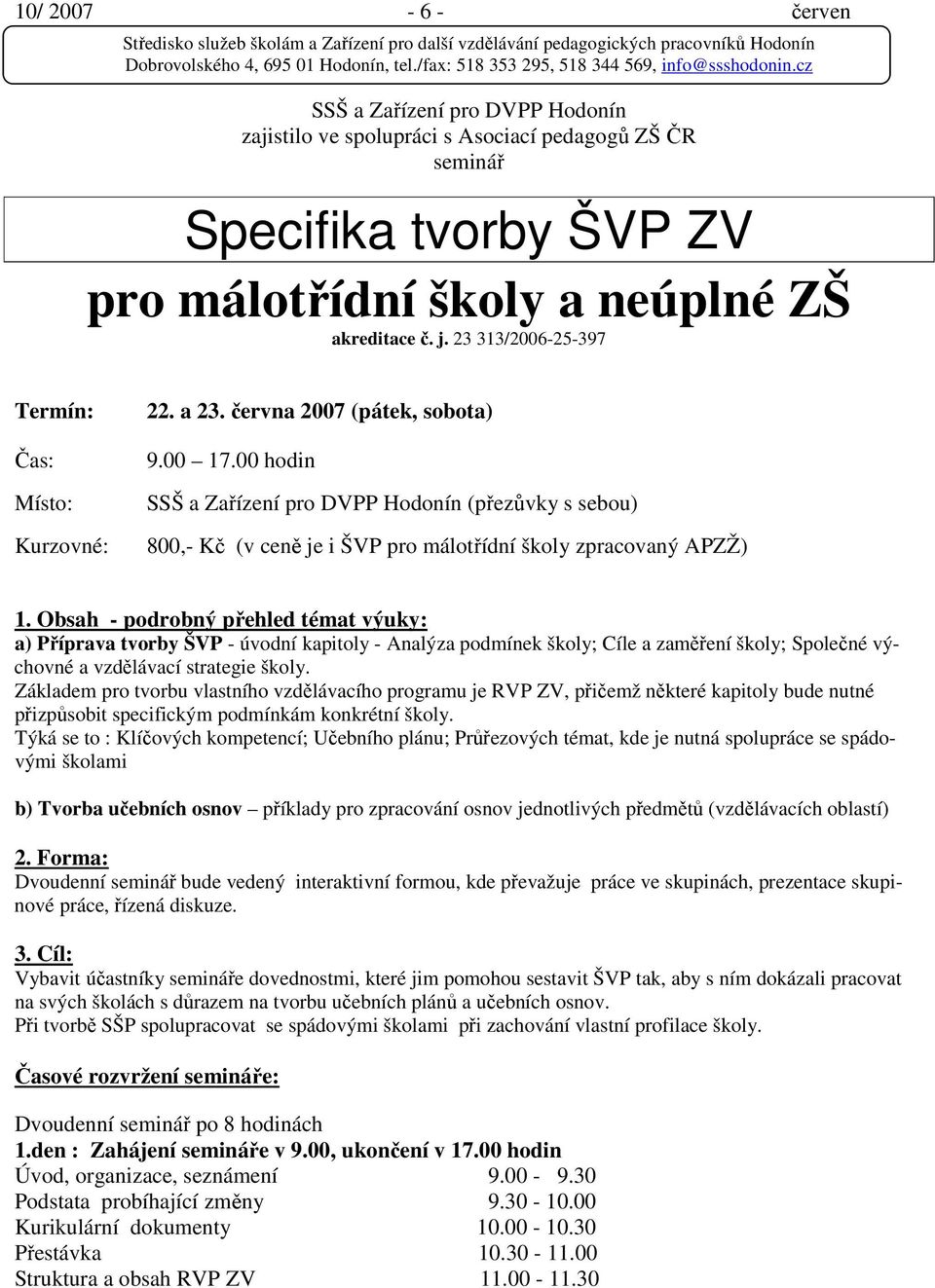 10/ 2007 - 6 - červen

Středisko služeb školám a Zařízení pro další vzdělávání pedagogických pracovníků Hodonín
Dobrovolského 4, 695 01 Hodonín, tel./fax: 518 353 295, 518 344 569, info@ssshodonin.cz

SSŠ a Zařízení pro DVPP Hodonín
zajistilo ve spolupráci s Asociací pedagogů ZŠ ČR
seminář

Specifika tvorby ŠVP ZV

pro málotřídní školy a neúplné ZŠ

akreditace č. j. 23 313/2006-25-397

Termín: 22. a 23. června 2007 (pátek, sobota)

Čas: 9.00 17.00 hodin

Místo: SSŠ a Zařízení pro DVPP Hodonín (přezůvky s sebou)

Kurzovné: 800,- Kč (v ceně je i ŠVP pro málotřídní školy zpracovaný APZŽ)

1. Obsah - podrobný přehled témat výuky:
a) Příprava tvorby ŠVP - úvodní kapitoly - Analýza podmínek školy; Cíle a zaměření školy; Společné výchovné a vzdělávací strategie školy.
Základem pro tvorbu vlastního vzdělávacího programu je RVP ZV, přičemž některé kapitoly bude nutné přizpůsobit specifickým podmínkám konkrétní školy.
Týká se to : Klíčových kompetencí; Učebního plánu; Průřezových témat, kde je nutná spolupráce se spádovými školami

b) Tvorba učebních osnov – příklady pro zpracování osnov jednotlivých předmětů (vzdělávacích oblastí)

2. Forma:
Dvoudenní seminář bude vedený interaktivní formou, kde převažuje práce ve skupinách, prezentace skupinové práce, řízená diskuze.

3. Cíl:
Vybavit účastníky semináře dovednostmi, které jim pomohou sestavit ŠVP tak, aby s ním dokázali pracovat na svých školách s důrazem na tvorbu učebních plánů a učebních osnov.
Při tvorbě SŠP spolupracovat se spádovými školami při zachování vlastní profilace školy.

Časové rozvržení semináře:

Dvoudenní seminář po 8 hodinách
1.den : Zahájení semináře v 9.00, ukončení v 17.00 hodin
Úvod, organizace, seznámení 9.00 - 9.30
Podstata probíhající změny 9.30 - 10.00
Kurikulární dokumenty 10.00 - 10.30
Přestávka 10.30 - 11.00
Struktura a obsah RVP ZV 11.00 - 11.30